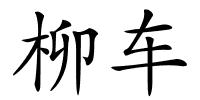 柳车